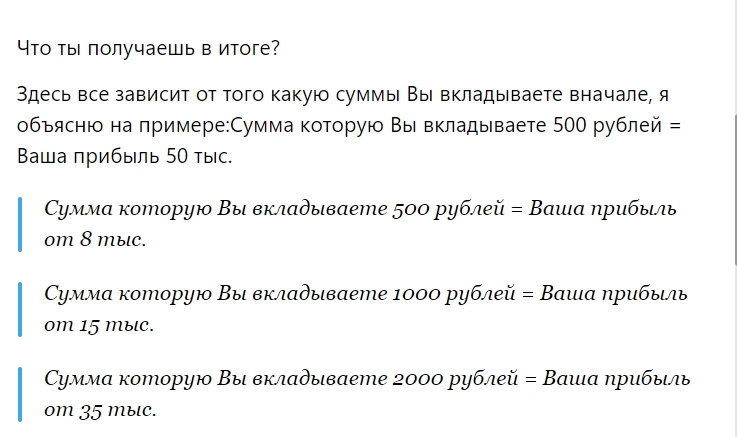 Что ты получаешь в итоге?

Здесь все зависит от того какую суммы Вы вкладываете вначале, я объясню на примере:Сумма которую Вы вкладываете 500 рублей = Ваша прибыль 50 тыс.

Сумма которую Вы вкладываете 500 рублей = Ваша прибыль от 8 тыс.

Сумма которую Вы вкладываете 1000 рублей = Ваша прибыль от 15 тыс.

Сумма которую Вы вкладываете 2000 рублей = Ваша прибыль от 35 тыс.